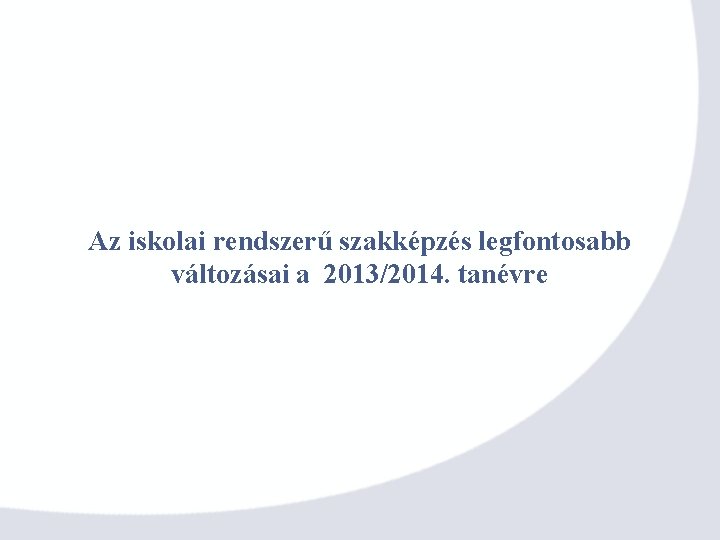 Az iskolai rendszerű szakképzés legfontosabb változásai a 2013/2014. tanévre